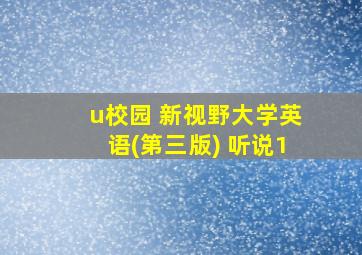 u校园 新视野大学英语(第三版) 听说1